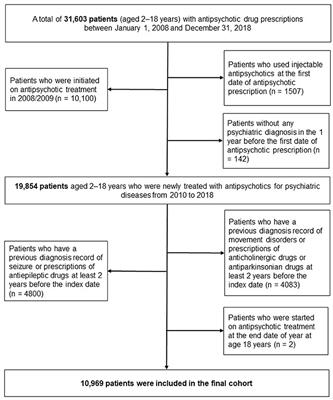 A total of 31,603 patients (aged 2–18 years) with antipsychotic drug prescriptions between January 1, 2008 and December 31, 2018

Patients who were initiated on antipsychotic treatment in 2008/2009 (n = 10,100)

Patients who used injectable antipsychotics at the first date of antipsychotic prescription (n = 1507)

Patients without any psychiatric diagnosis in the 1 year before the first date of antipsychotic prescription (n = 142)

19,854 patients aged 2–18 years who were newly treated with antipsychotics for psychiatric diseases from 2010 to 2018

Patients who have a previous diagnosis record of seizure or prescriptions of antiepileptic drugs at least 2 years before the index date (n = 4800)

Patients who have a previous diagnosis record of movement disorders or prescriptions of anticholinergic drugs or antiparkinsonian drugs at least 2 years before the index date (n = 4083)

Patients who were started on antipsychotic treatment at the end date of year at age 18 years (n = 2)

10,969 patients were included in the final cohort